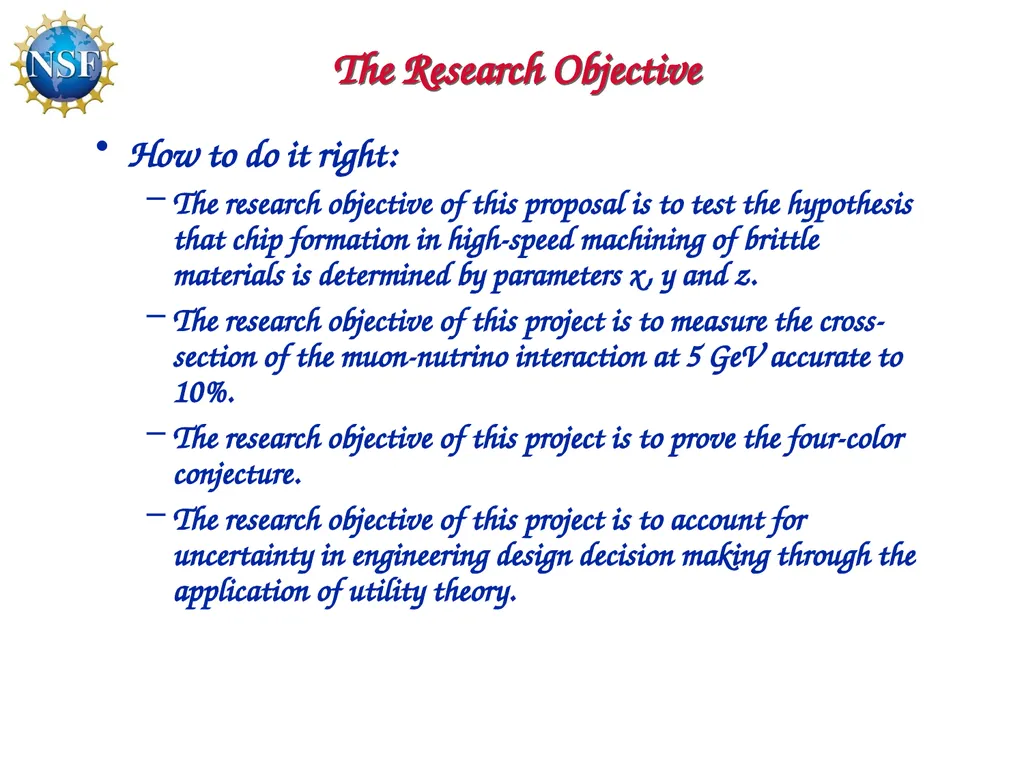 NSF

The Research Objective

• How to do it right:
– The research objective of this proposal is to test the hypothesis that chip formation in high-speed machining of brittle materials is determined by parameters x, y and z.
– The research objective of this project is to measure the cross-section of the muon-nutrino interaction at 5 GeV accurate to 10%.
– The research objective of this project is to prove the four-color conjecture.
– The research objective of this project is to account for uncertainty in engineering design decision making through the application of utility theory.